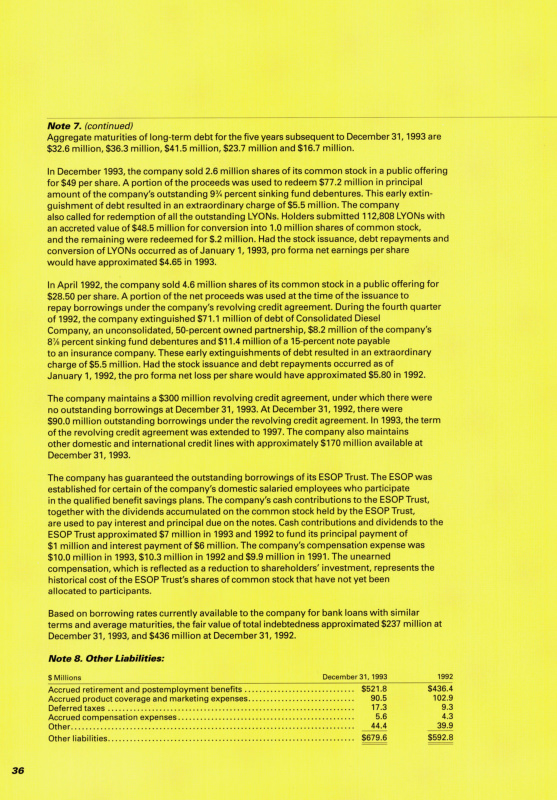 Note 7. (continued)
Aggregate maturities of long-term debt for the five years subsequent to December 31, 1993 are $32.6 million, $36.3 million, $41.5 million, $23.7 million and $16.7 million.

In December 1993, the company sold 2.6 million shares of its common stock in a public offering for $49 per share. A portion of the proceeds was used to redeem $77.2 million in principal amount of the company's outstanding 9¾ percent sinking fund debentures. This early extinguishment of debt resulted in an extraordinary charge of $5.5 million. The company also called for redemption of all the outstanding LYONs. Holders submitted 112,808 LYONs with an accreted value of $48.5 million for conversion into 1.0 million shares of common stock, and the remaining were redeemed for $.2 million. Had the stock issuance, debt repayments and conversion of LYONs occurred as of January 1, 1993, pro forma net earnings per share would have approximated $4.65 in 1993.

In April 1992, the company sold 4.6 million shares of its common stock in a public offering for $28.50 per share. A portion of the net proceeds was used at the time of the issuance to repay borrowings under the company's revolving credit agreement. During the fourth quarter of 1992, the company extinguished $71.1 million of debt of Consolidated Diesel Company, an unconsolidated, 50-percent owned partnership, $8.2 million of the company's 8⅞ percent sinking fund debentures and $11.4 million of a 15-percent note payable to an insurance company. These early extinguishments of debt resulted in an extraordinary charge of $5.5 million. Had the stock issuance and debt repayments occurred as of January 1, 1992, the pro forma net loss per share would have approximated $5.80 in 1992.

The company maintains a $300 million revolving credit agreement, under which there were no outstanding borrowings at December 31, 1993. At December 31, 1992, there were $90.0 million outstanding borrowings under the revolving credit agreement. In 1993, the term of the revolving credit agreement was extended to 1997. The company also maintains other domestic and international credit lines with approximately $170 million available at December 31, 1993.

The company has guaranteed the outstanding borrowings of its ESOP Trust. The ESOP was established for certain of the company's domestic salaried employees who participate in the qualified benefit savings plans. The company's cash contributions to the ESOP Trust, together with the dividends accumulated on the common stock held by the ESOP Trust, are used to pay interest and principal due on the notes. Cash contributions and dividends to the ESOP Trust approximated $7 million in 1993 and 1992 to fund its principal payment of $1 million and interest payment of $6 million. The company's compensation expense was $10.0 million in 1993, $10.3 million in 1992 and $9.9 million in 1991. The unearned compensation, which is reflected as a reduction to shareholders' investment, represents the historical cost of the ESOP Trust's shares of common stock that have not yet been allocated to participants.

Based on borrowing rates currently available to the company for bank loans with similar terms and average maturities, the fair value of total indebtedness approximated $237 million at December 31, 1993, and $436 million at December 31, 1992.

Note 8. Other Liabilities:

| $ Millions | December 31, 1993 | 1992 |
|---|---|---|
| Accrued retirement and postemployment benefits | $521.8 | $436.4 |
| Accrued product coverage and marketing expenses | 90.5 | 102.9 |
| Deferred taxes | 17.3 | 9.3 |
| Accrued compensation expenses | 5.6 | 4.3 |
| Other | 44.4 | 39.9 |
| Other liabilities | $679.6 | $592.8 |

36